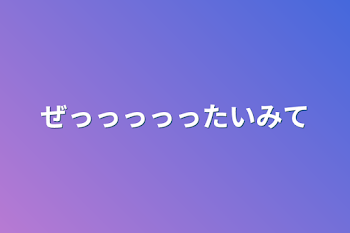 ぜっっっっっったいみて